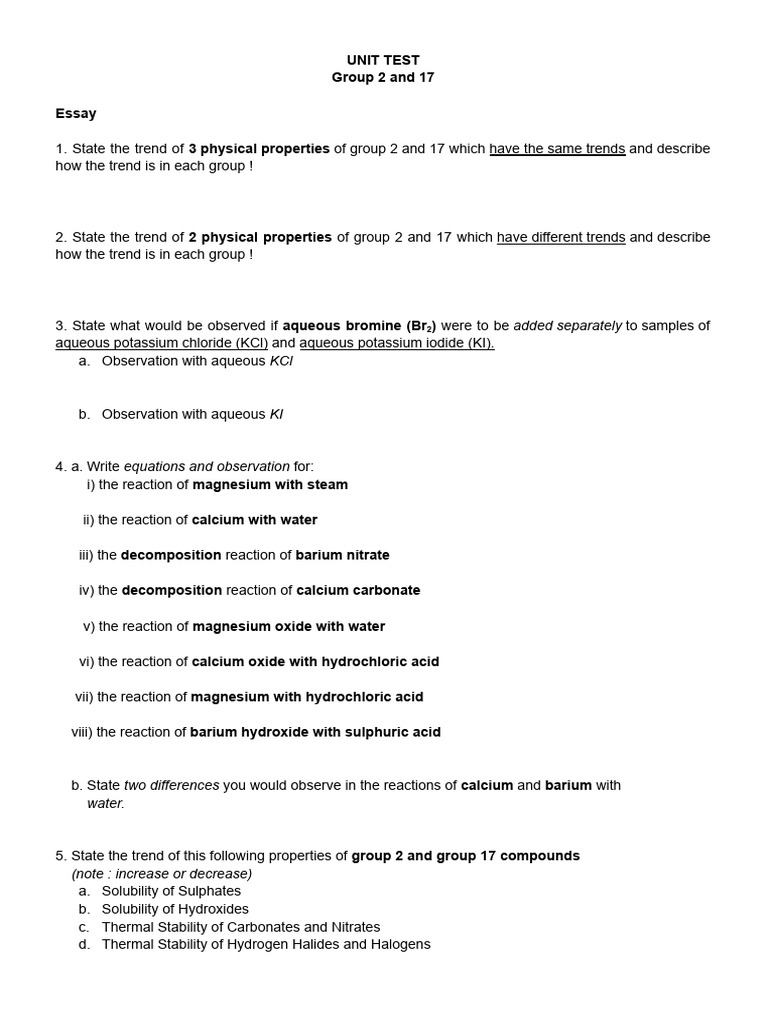 UNIT TEST
Group 2 and 17

Essay

1. State the trend of 3 physical properties of group 2 and 17 which have the same trends and describe how the trend is in each group !

2. State the trend of 2 physical properties of group 2 and 17 which have different trends and describe how the trend is in each group !

3. State what would be observed if aqueous bromine ($Br_2$) were to be added separately to samples of aqueous potassium chloride (KCl) and aqueous potassium iodide (KI).
a. Observation with aqueous KCl

b. Observation with aqueous KI

4. a. Write equations and observation for:
i) the reaction of magnesium with steam

ii) the reaction of calcium with water

iii) the decomposition reaction of barium nitrate

iv) the decomposition reaction of calcium carbonate

v) the reaction of magnesium oxide with water

vi) the reaction of calcium oxide with hydrochloric acid

vii) the reaction of magnesium with hydrochloric acid

viii) the reaction of barium hydroxide with sulphuric acid

b. State two differences you would observe in the reactions of calcium and barium with water.

5. State the trend of this following properties of group 2 and group 17 compounds
(note : increase or decrease)
a. Solubility of Sulphates
b. Solubility of Hydroxides
c. Thermal Stability of Carbonates and Nitrates
d. Thermal Stability of Hydrogen Halides and Halogens